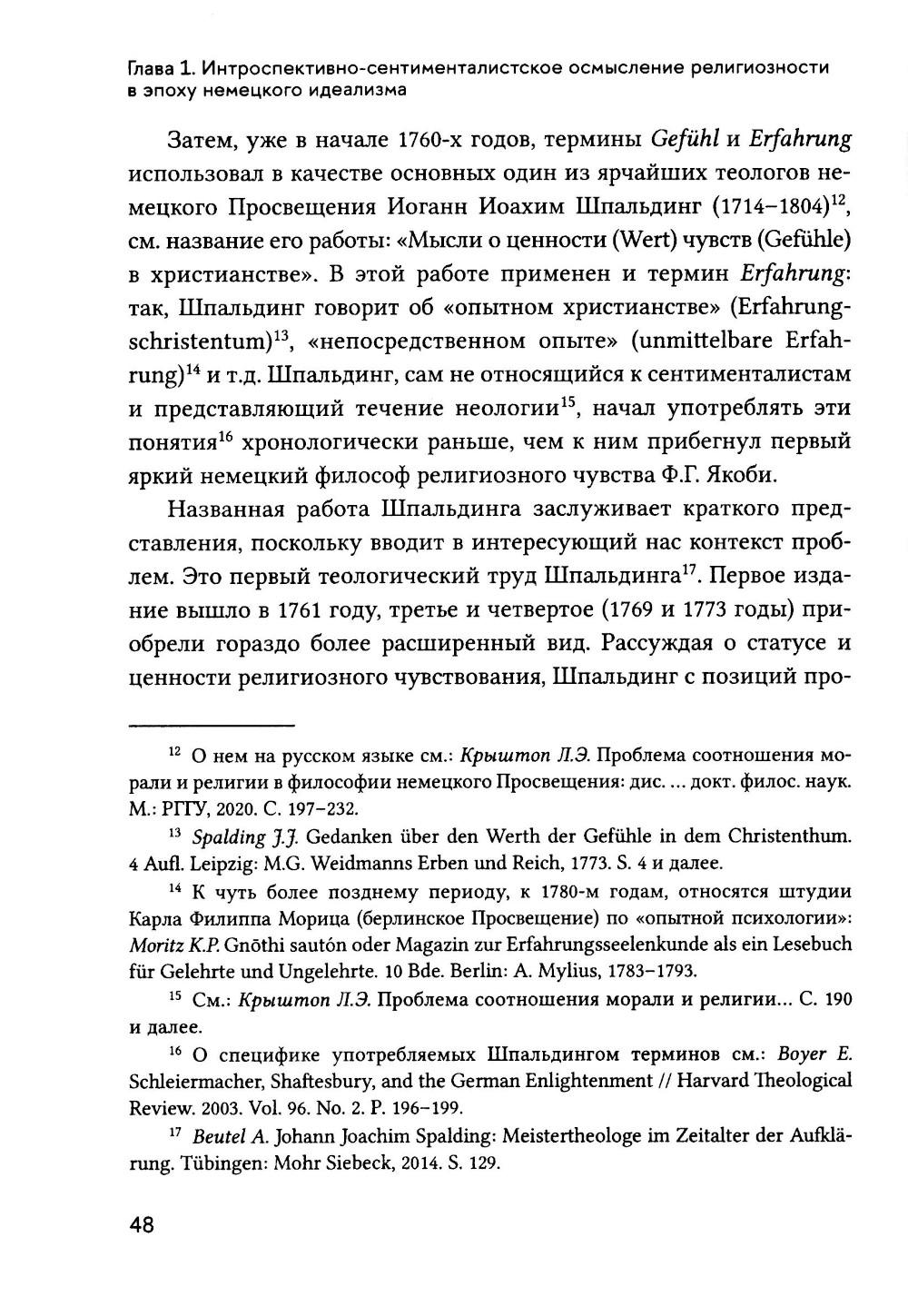 Глава 1. Интроспективно-сентименталистское осмысление религиозности в эпоху немецкого идеализма

Затем, уже в начале 1760-х годов, термины Gefühl и Erfahrung использовал в качестве основных один из ярчайших теологов немецкого Просвещения Иоганн Иоахим Шпальдинг (1714–1804)$^{12}$, см. название его работы: «Мысли о ценности (Wert) чувств (Gefühle) в христианстве». В этой работе применен и термин Erfahrung: так, Шпальдинг говорит об «опытном христианстве» (Erfahrungschristentum)$^{13}$, «непосредственном опыте» (unmittelbare Erfahrung)$^{14}$ и т.д. Шпальдинг, сам не относящийся к сентименталистам и представляющий течение неологии$^{15}$, начал употреблять эти понятия$^{16}$ хронологически раньше, чем к ним прибегнул первый яркий немецкий философ религиозного чувства Ф.Г. Якоби.

Названная работа Шпальдинга заслуживает краткого представления, поскольку вводит в интересующий нас контекст проблем. Это первый теологический труд Шпальдинга$^{17}$. Первое издание вышло в 1761 году, третье и четвертое (1769 и 1773 годы) приобрели гораздо более расширенный вид. Рассуждая о статусе и ценности религиозного чувствования, Шпальдинг с позиций про-

$^{12}$ О нем на русском языке см.: Крыштоп Л.Э. Проблема соотношения морали и религии в философии немецкого Просвещения: дис. ... докт. филос. наук. М.: РГГУ, 2020. С. 197–232.

$^{13}$ Spalding J.J. Gedanken über den Werth der Gefühle in dem Christenthum. 4 Aufl. Leipzig: M.G. Weidmanns Erben und Reich, 1773. S. 4 и далее.

$^{14}$ К чуть более позднему периоду, к 1780-м годам, относятся штудии Карла Филиппа Морица (берлинское Просвещение) по «опытной психологии»: Moritz K.P. Gnōthi sautón oder Magazin zur Erfahrungsseelenkunde als ein Lesebuch für Gelehrte und Ungelehrte. 10 Bde. Berlin: A. Mylius, 1783–1793.

$^{15}$ См.: Крыштоп Л.Э. Проблема соотношения морали и религии... С. 190 и далее.

$^{16}$ О специфике употребляемых Шпальдингом терминов см.: Boyer E. Schleiermacher, Shaftesbury, and the German Enlightenment // Harvard Theological Review. 2003. Vol. 96. No. 2. P. 196–199.

$^{17}$ Beutel A. Johann Joachim Spalding: Meistertheologe im Zeitalter der Aufklärung. Tübingen: Mohr Siebeck, 2014. S. 129.

48